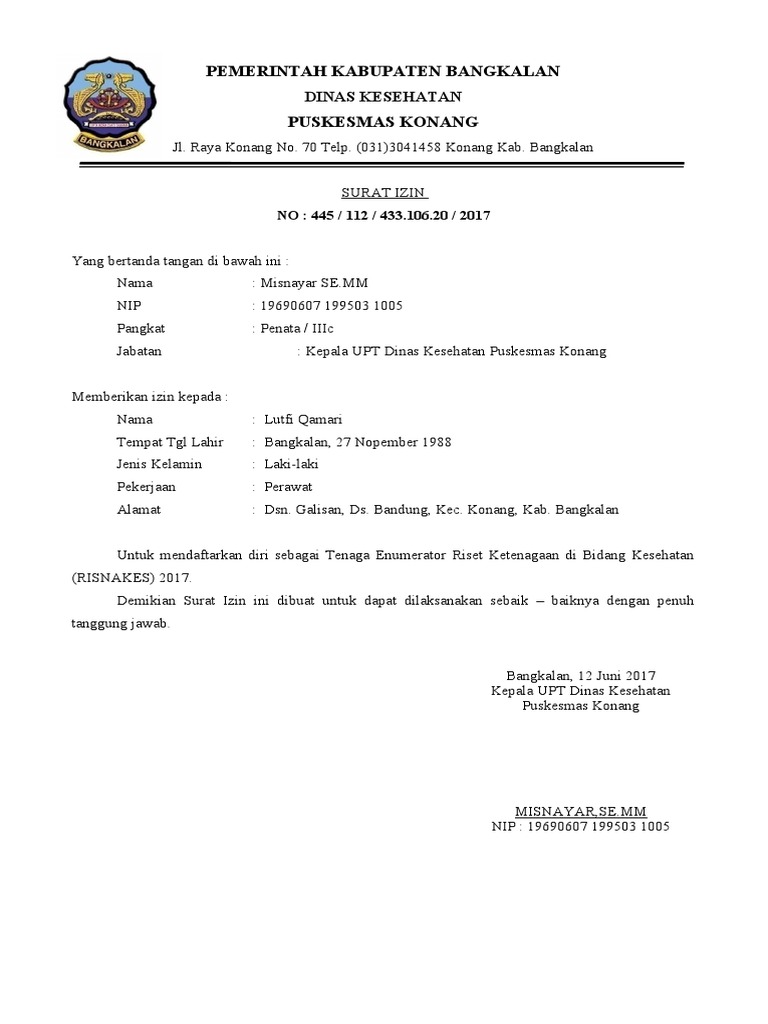 BANGKALAN

PEMERINTAH KABUPATEN BANGKALAN
DINAS KESEHATAN
PUSKESMAS KONANG
Jl. Raya Konang No. 70 Telp. (031)3041458 Konang Kab. Bangkalan

SURAT IZIN
NO : 445 / 112 / 433.106.20 / 2017

Yang bertanda tangan di bawah ini :

Nama : Misnayar SE.MM
NIP : 19690607 199503 1005
Pangkat : Penata / IIIc
Jabatan : Kepala UPT Dinas Kesehatan Puskesmas Konang

Memberikan izin kepada :

Nama : Lutfi Qamari
Tempat Tgl Lahir : Bangkalan, 27 Nopember 1988
Jenis Kelamin : Laki-laki
Pekerjaan : Perawat
Alamat : Dsn. Galisan, Ds. Bandung, Kec. Konang, Kab. Bangkalan

Untuk mendaftarkan diri sebagai Tenaga Enumerator Riset Ketenagaan di Bidang Kesehatan (RISNAKES) 2017.

Demikian Surat Izin ini dibuat untuk dapat dilaksanakan sebaik – baiknya dengan penuh tanggung jawab.

Bangkalan, 12 Juni 2017
Kepala UPT Dinas Kesehatan
Puskesmas Konang

MISNAYAR,SE.MM
NIP : 19690607 199503 1005